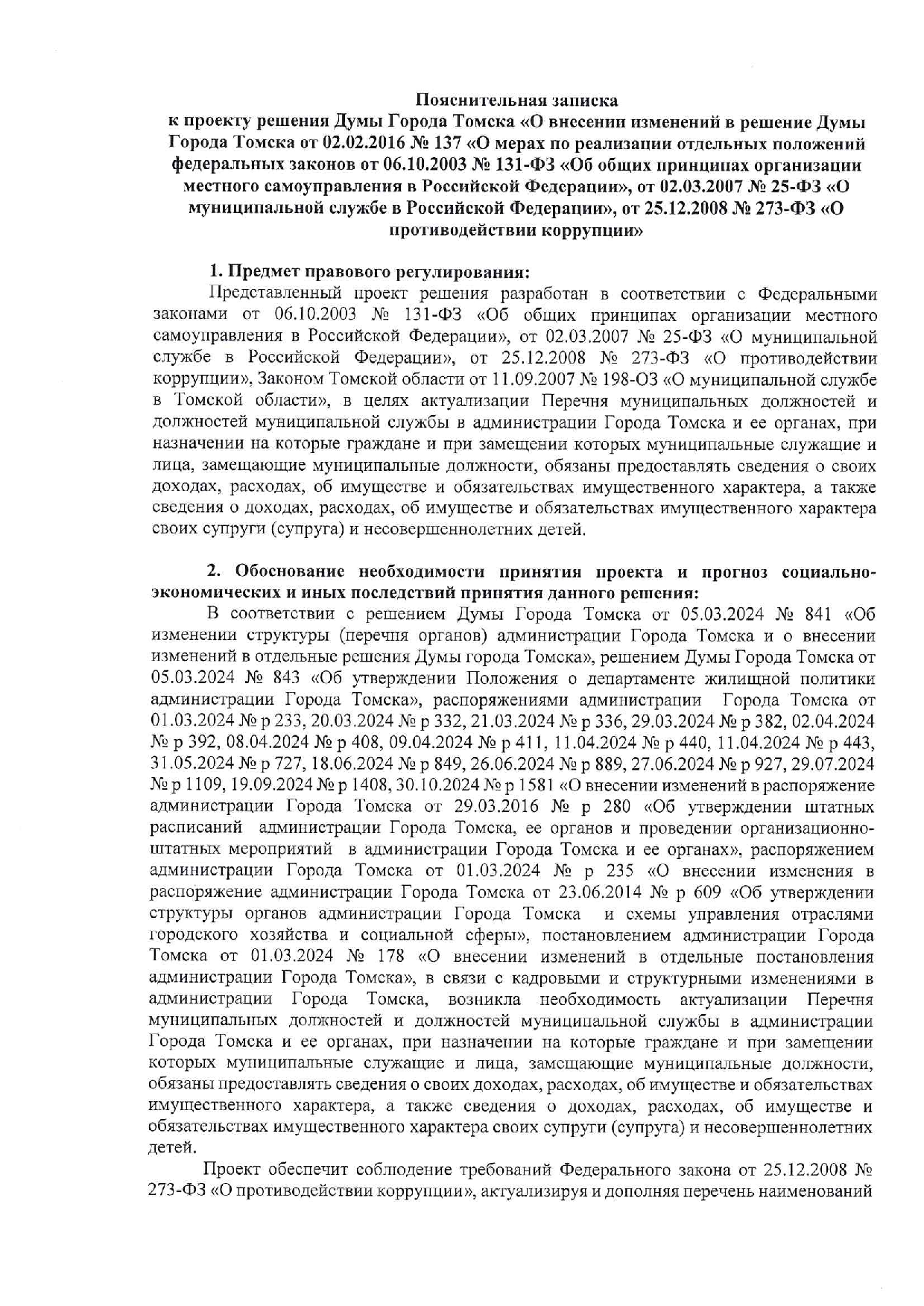 Пояснительная записка
к проекту решения Думы Города Томска «О внесении изменений в решение Думы Города Томска от 02.02.2016 № 137 «О мерах по реализации отдельных положений федеральных законов от 06.10.2003 № 131-ФЗ «Об общих принципах организации местного самоуправления в Российской Федерации», от 02.03.2007 № 25-ФЗ «О муниципальной службе в Российской Федерации», от 25.12.2008 № 273-ФЗ «О противодействии коррупции»

1. Предмет правового регулирования:
Представленный проект решения разработан в соответствии с Федеральными законами от 06.10.2003 № 131-ФЗ «Об общих принципах организации местного самоуправления в Российской Федерации», от 02.03.2007 № 25-ФЗ «О муниципальной службе в Российской Федерации», от 25.12.2008 № 273-ФЗ «О противодействии коррупции», Законом Томской области от 11.09.2007 № 198-ОЗ «О муниципальной службе в Томской области», в целях актуализации Перечня муниципальных должностей и должностей муниципальной службы в администрации Города Томска и ее органах, при назначении на которые граждане и при замещении которых муниципальные служащие и лица, замещающие муниципальные должности, обязаны предоставлять сведения о своих доходах, расходах, об имуществе и обязательствах имущественного характера, а также сведения о доходах, расходах, об имуществе и обязательствах имущественного характера своих супруги (супруга) и несовершеннолетних детей.

2. Обоснование необходимости принятия проекта и прогноз социально-экономических и иных последствий принятия данного решения:
В соответствии с решением Думы Города Томска от 05.03.2024 № 841 «Об изменении структуры (перечня органов) администрации Города Томска и о внесении изменений в отдельные решения Думы города Томска», решением Думы Города Томска от 05.03.2024 № 843 «Об утверждении Положения о департаменте жилищной политики администрации Города Томска», распоряжениями администрации Города Томска от 01.03.2024 № р 233, 20.03.2024 № р 332, 21.03.2024 № р 336, 29.03.2024 № р 382, 02.04.2024 № р 392, 08.04.2024 № р 408, 09.04.2024 № р 411, 11.04.2024 № р 440, 11.04.2024 № р 443, 31.05.2024 № р 727, 18.06.2024 № р 849, 26.06.2024 № р 889, 27.06.2024 № р 927, 29.07.2024 № р 1109, 19.09.2024 № р 1408, 30.10.2024 № р 1581 «О внесении изменений в распоряжение администрации Города Томска от 29.03.2016 № р 280 «Об утверждении штатных расписаний администрации Города Томска, ее органов и проведении организационно-штатных мероприятий в администрации Города Томска и ее органах», распоряжением администрации Города Томска от 01.03.2024 № р 235 «О внесении изменения в распоряжение администрации Города Томска от 23.06.2014 № р 609 «Об утверждении структуры органов администрации Города Томска и схемы управления отраслями городского хозяйства и социальной сферы», постановлением администрации Города Томска от 01.03.2024 № 178 «О внесении изменений в отдельные постановления администрации Города Томска», в связи с кадровыми и структурными изменениями в администрации Города Томска, возникла необходимость актуализации Перечня муниципальных должностей и должностей муниципальной службы в администрации Города Томска и ее органах, при назначении на которые граждане и при замещении которых муниципальные служащие и лица, замещающие муниципальные должности, обязаны предоставлять сведения о своих доходах, расходах, об имуществе и обязательствах имущественного характера, а также сведения о доходах, расходах, об имуществе и обязательствах имущественного характера своих супруги (супруга) и несовершеннолетних детей.

Проект обеспечит соблюдение требований Федерального закона от 25.12.2008 № 273-ФЗ «О противодействии коррупции», актуализируя и дополняя перечень наименований